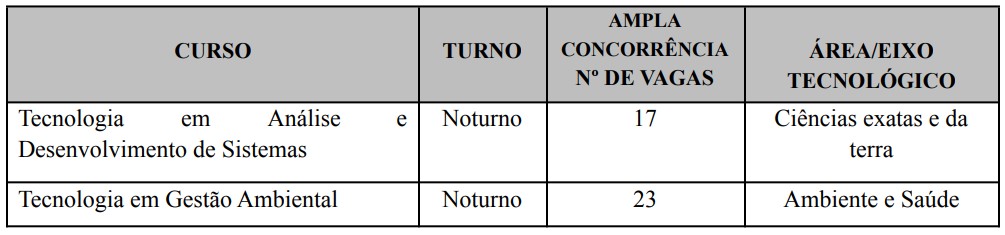 | CURSO | TURNO | AMPLA CONCORRÊNCIA Nº DE VAGAS | ÁREA/EIXO TECNOLÓGICO |
|---|---|---|---|
| Tecnologia em Análise e Desenvolvimento de Sistemas | Noturno | 17 | Ciências exatas e da terra |
| Tecnologia em Gestão Ambiental | Noturno | 23 | Ambiente e Saúde |